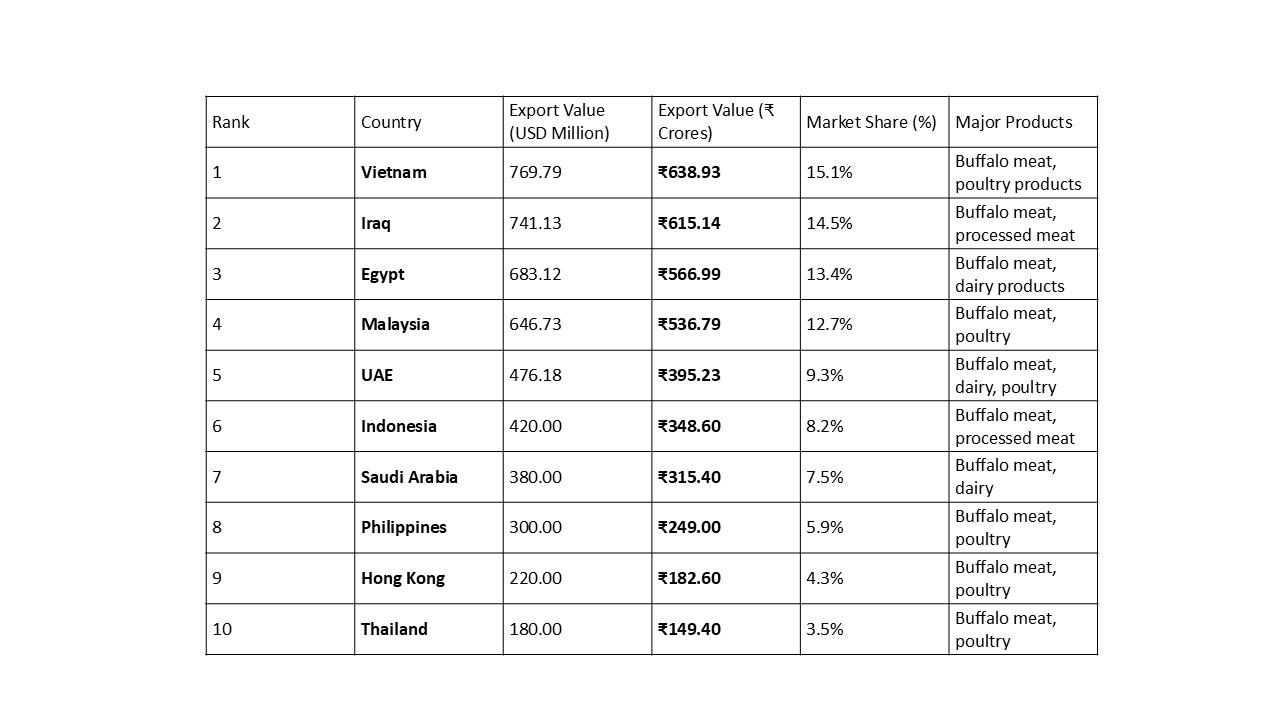 | Rank | Country | Export Value (USD Million) | Export Value (₹ Crores) | Market Share (%) | Major Products |
|---|---|---|---|---|---|
| 1 | **Vietnam** | 769.79 | **₹638.93** | 15.1% | Buffalo meat, poultry products |
| 2 | **Iraq** | 741.13 | **₹615.14** | 14.5% | Buffalo meat, processed meat |
| 3 | **Egypt** | 683.12 | **₹566.99** | 13.4% | Buffalo meat, dairy products |
| 4 | **Malaysia** | 646.73 | **₹536.79** | 12.7% | Buffalo meat, poultry |
| 5 | **UAE** | 476.18 | **₹395.23** | 9.3% | Buffalo meat, dairy, poultry |
| 6 | **Indonesia** | 420.00 | **₹348.60** | 8.2% | Buffalo meat, processed meat |
| 7 | **Saudi Arabia** | 380.00 | **₹315.40** | 7.5% | Buffalo meat, dairy |
| 8 | **Philippines** | 300.00 | **₹249.00** | 5.9% | Buffalo meat, poultry |
| 9 | **Hong Kong** | 220.00 | **₹182.60** | 4.3% | Buffalo meat, poultry |
| 10 | **Thailand** | 180.00 | **₹149.40** | 3.5% | Buffalo meat, poultry |